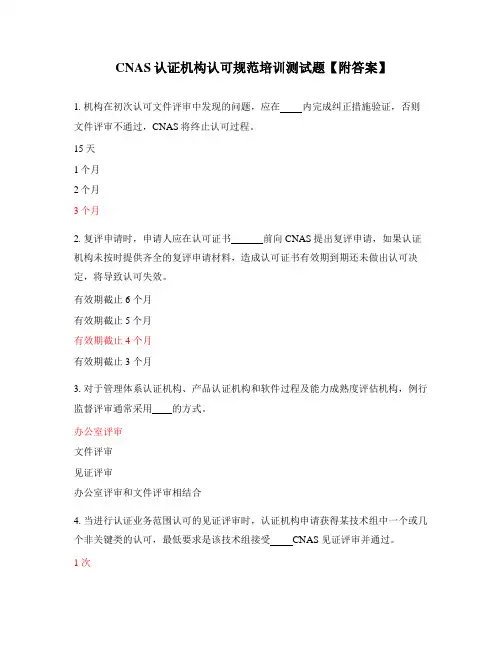 CNAS 认证机构认可规范培训测试题【附答案】

1. 机构在初次认可文件评审中发现的问题，应在____内完成纠正措施验证，否则文件评审不通过，CNAS 将终止认可过程。

15 天

1 个月

2 个月

3 个月

2. 复评申请时，申请人应在认可证书______前向 CNAS 提出复评申请，如果认证机构未按时提供齐全的复评申请材料，造成认可证书有效期到期还未做出认可决定，将导致认可失效。

有效期截止 6 个月

有效期截止 5 个月

有效期截止 4 个月

有效期截止 3 个月

3. 对于管理体系认证机构、产品认证机构和软件过程及能力成熟度评估机构，例行监督评审通常采用____的方式。

办公室评审

文件评审

见证评审

办公室评审和文件评审相结合

4. 当进行认证业务范围认可的见证评审时，认证机构申请获得某技术组中一个或几个非关键类的认可，最低要求是该技术组接受____CNAS 见证评审并通过。

1 次